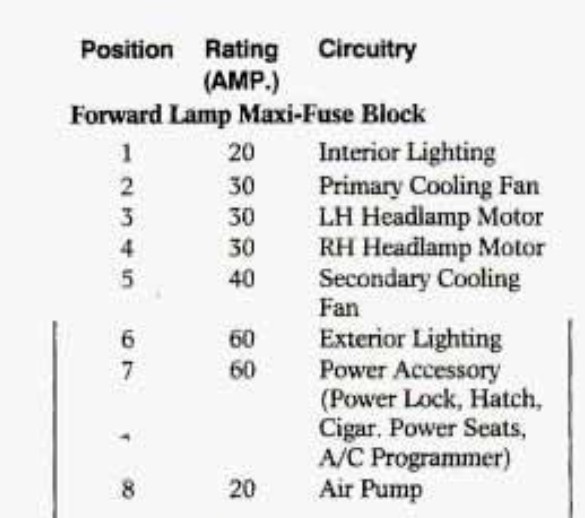 | Position | Rating (AMP.) | Circuitry |
|---|---|---|
| Forward Lamp Maxi-Fuse Block | | |
| 1 | 20 | Interior Lighting |
| 2 | 30 | Primary Cooling Fan |
| 3 | 30 | LH Headlamp Motor |
| 4 | 30 | RH Headlamp Motor |
| 5 | 40 | Secondary Cooling Fan |
| 6 | 60 | Exterior Lighting |
| 7 | 60 | Power Accessory (Power Lock, Hatch, Cigar. Power Seats, A/C Programmer) |
| 8 | 20 | Air Pump |